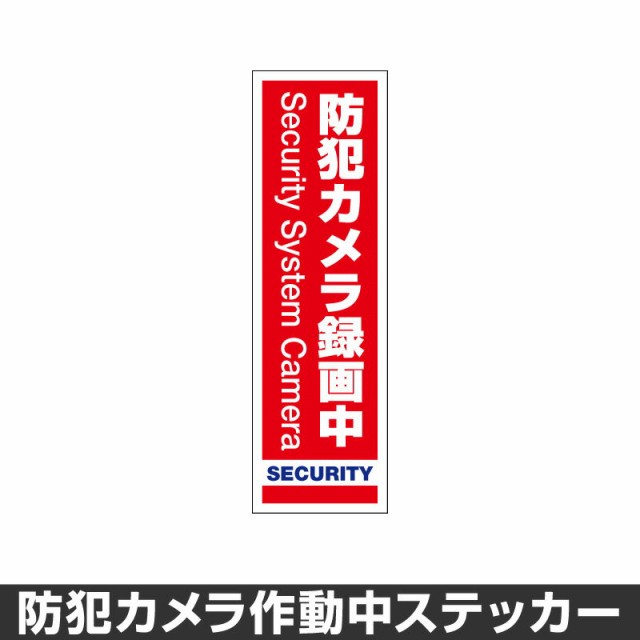 防犯カメラ録画中

Security System Camera

SECURITY

防犯カメラ作動中ステッカー